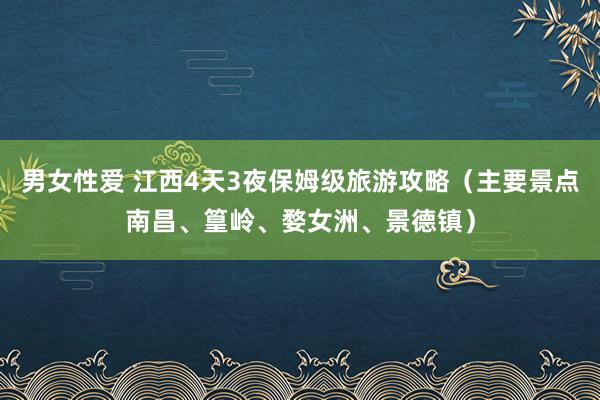 男女性爱 江西4天3夜保姆级旅游攻略（主要景点南昌、篁岭、婺女洲、景德镇）